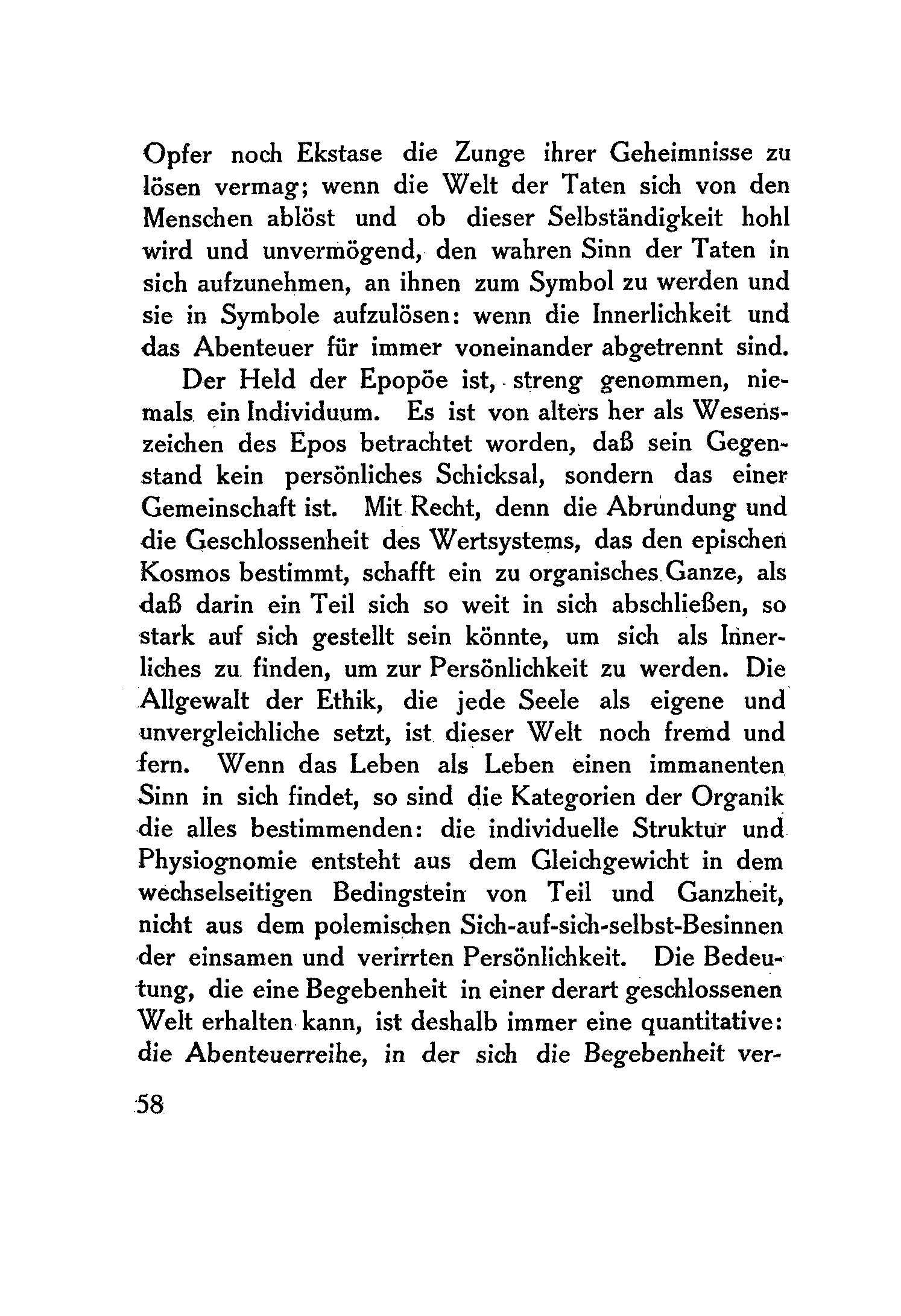 Opfer noch Ekstase die Zunge ihrer Geheimnisse zu lösen vermag; wenn die Welt der Taten sich von den Menschen ablöst und ob dieser Selbständigkeit hohl wird und unvermögend, den wahren Sinn der Taten in sich aufzunehmen, an ihnen zum Symbol zu werden und sie in Symbole aufzulösen: wenn die Innerlichkeit und das Abenteuer für immer voneinander abgetrennt sind.

Der Held der Epopöe ist, streng genommen, niemals ein Individuum. Es ist von alters her als Wesenszeichen des Epos betrachtet worden, daß sein Gegenstand kein persönliches Schicksal, sondern das einer Gemeinschaft ist. Mit Recht, denn die Abrundung und die Geschlossenheit des Wertsystems, das den epischen Kosmos bestimmt, schafft ein zu organisches Ganze, als daß darin ein Teil sich so weit in sich abschließen, so stark auf sich gestellt sein könnte, um sich als Innerliches zu finden, um zur Persönlichkeit zu werden. Die Allgewalt der Ethik, die jede Seele als eigene und unvergleichliche setzt, ist dieser Welt noch fremd und fern. Wenn das Leben als Leben einen immanenten Sinn in sich findet, so sind die Kategorien der Organik die alles bestimmenden: die individuelle Struktur und Physiognomie entsteht aus dem Gleichgewicht in dem wechselseitigen Bedingstein von Teil und Ganzheit, nicht aus dem polemischen Sich-auf-sich-selbst-Besinnen der einsamen und verirrten Persönlichkeit. Die Bedeutung, die eine Begebenheit in einer derart geschlossenen Welt erhalten kann, ist deshalb immer eine quantitative: die Abenteuerreihe, in der sich die Begebenheit ver-

58